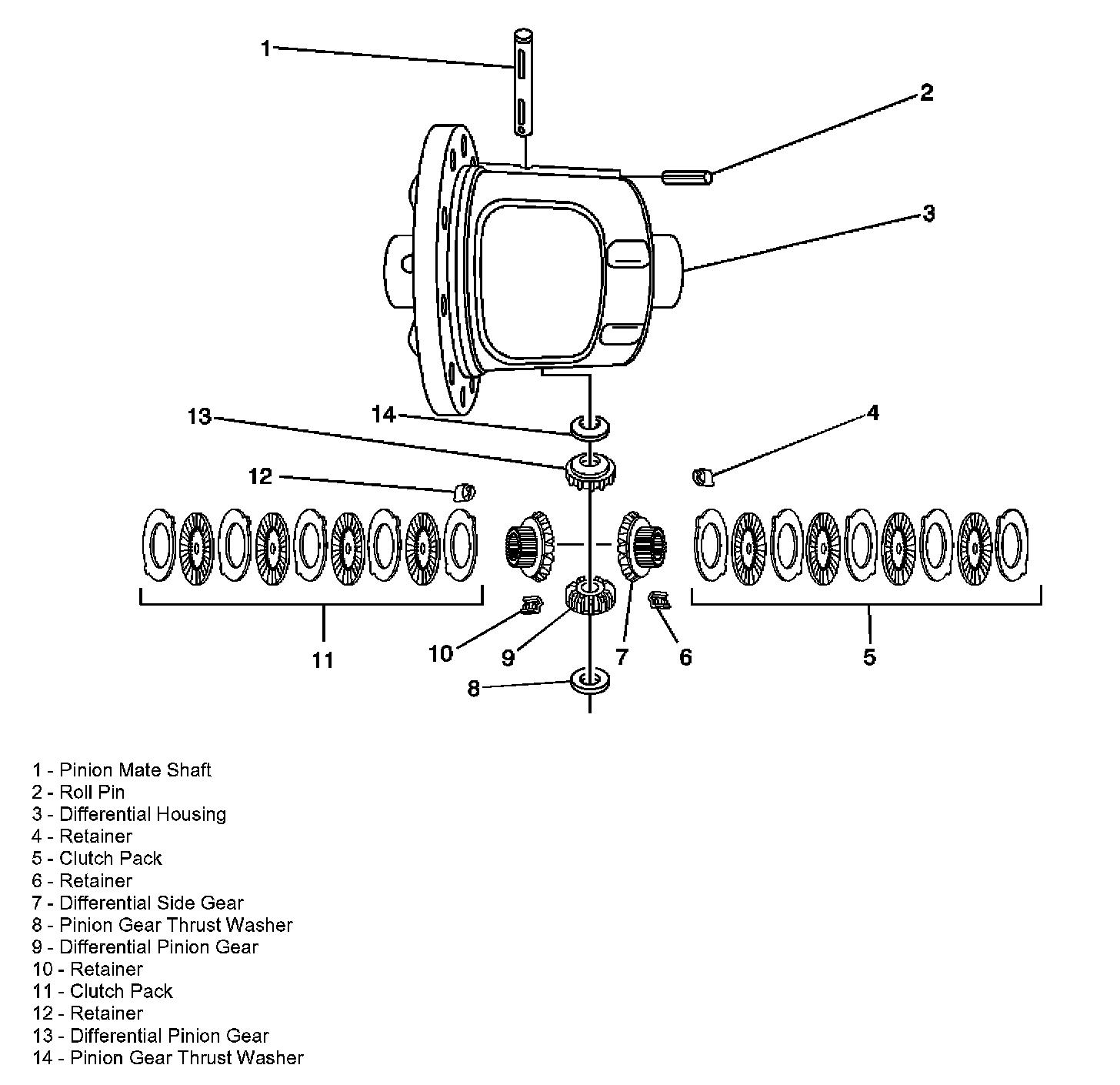 1
2
3
14
13
4
12
11
10
9
7
6
5
8

1 - Pinion Mate Shaft
2 - Roll Pin
3 - Differential Housing
4 - Retainer
5 - Clutch Pack
6 - Retainer
7 - Differential Side Gear
8 - Pinion Gear Thrust Washer
9 - Differential Pinion Gear
10 - Retainer
11 - Clutch Pack
12 - Retainer
13 - Differential Pinion Gear
14 - Pinion Gear Thrust Washer